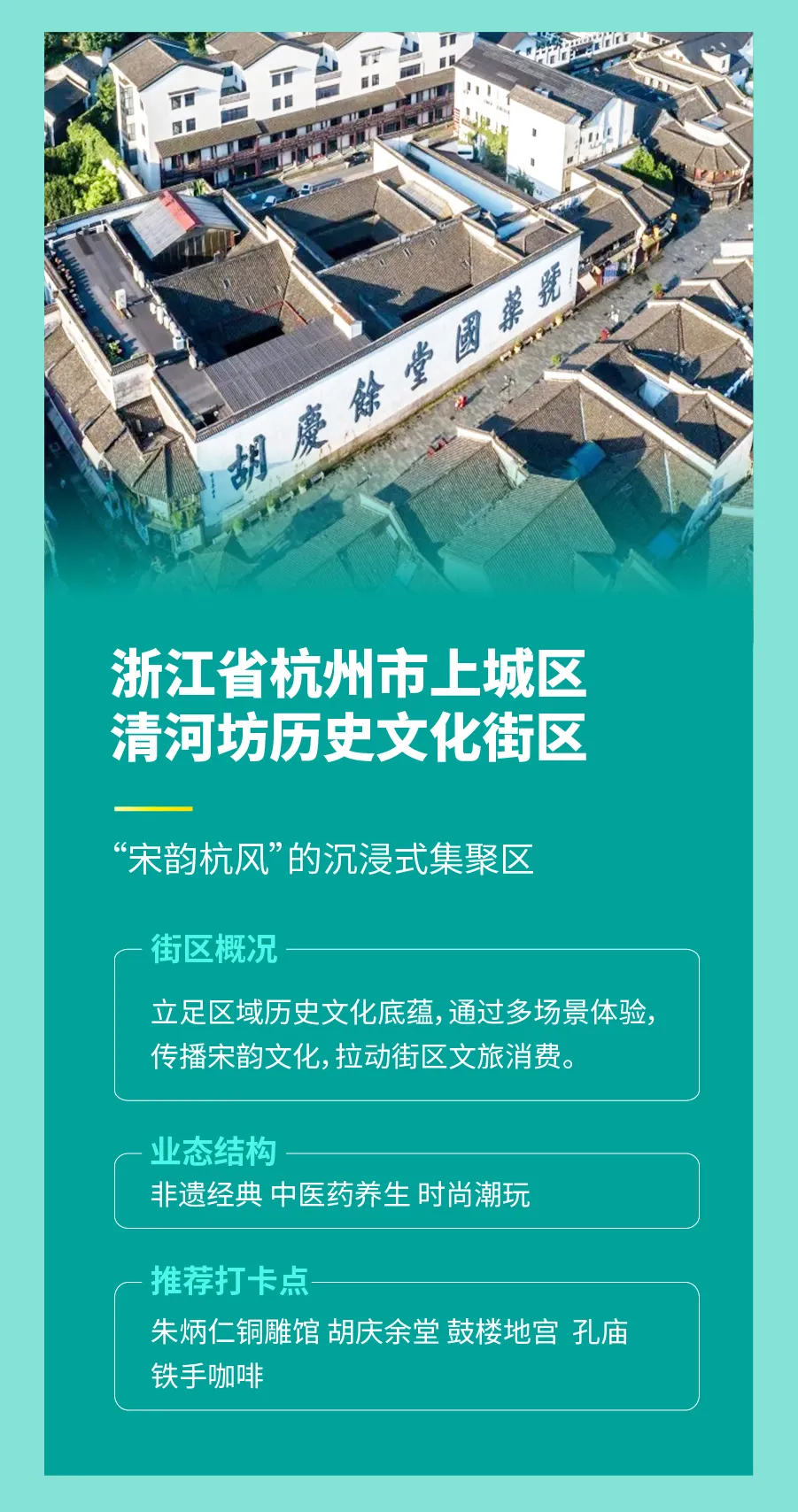 胡慶餘堂國藥號

浙江省杭州市上城区
清河坊历史文化街区

“宋韵杭风”的沉浸式集聚区

街区概况

立足区域历史文化底蕴，通过多场景体验，传播宋韵文化，拉动街区文旅消费。

业态结构

非遗经典 中医药养生 时尚潮玩

推荐打卡点

朱炳仁铜雕馆 胡庆余堂 鼓楼地宫 孔庙 铁手咖啡